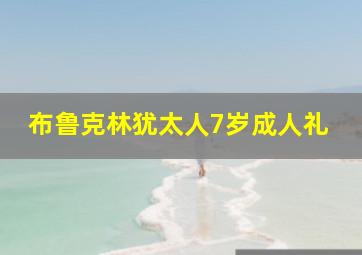 布鲁克林犹太人7岁成人礼